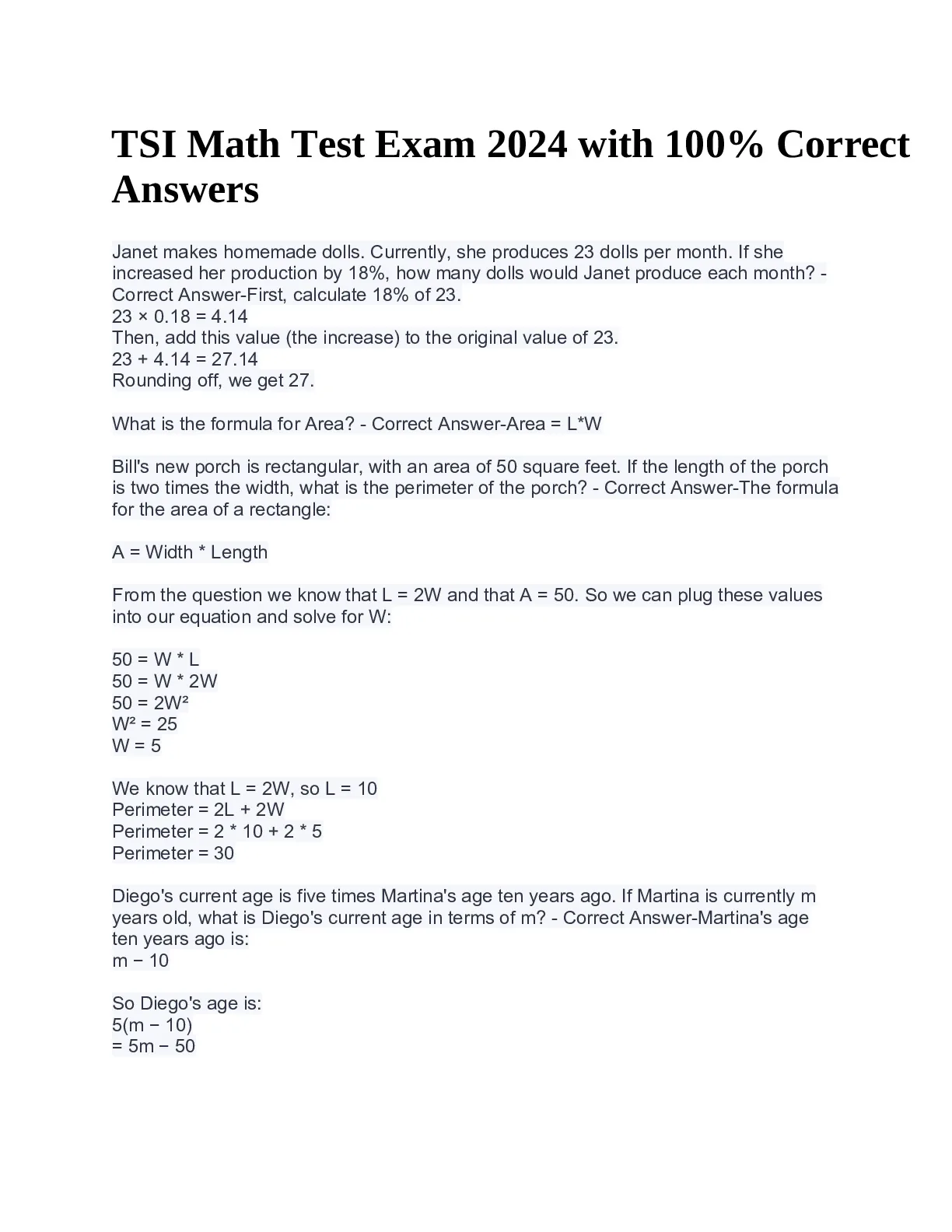 TSI Math Test Exam 2024 with 100% Correct Answers

Janet makes homemade dolls. Currently, she produces 23 dolls per month. If she increased her production by 18%, how many dolls would Janet produce each month? - Correct Answer-First, calculate 18% of 23.
$23 \times 0.18 = 4.14$
Then, add this value (the increase) to the original value of 23.
$23 + 4.14 = 27.14$
Rounding off, we get 27.

What is the formula for Area? - Correct Answer-Area = L*W

Bill's new porch is rectangular, with an area of 50 square feet. If the length of the porch is two times the width, what is the perimeter of the porch? - Correct Answer-The formula for the area of a rectangle:

A = Width * Length

From the question we know that L = 2W and that A = 50. So we can plug these values into our equation and solve for W:

50 = W * L
50 = W * 2W
$50 = 2W^2$
$W^2 = 25$
W = 5

We know that L = 2W, so L = 10
Perimeter = 2L + 2W
Perimeter = 2 * 10 + 2 * 5
Perimeter = 30

Diego's current age is five times Martina's age ten years ago. If Martina is currently m years old, what is Diego's current age in terms of m? - Correct Answer-Martina's age ten years ago is:
$m - 10$

So Diego's age is:
$5(m - 10)$
$= 5m - 50$